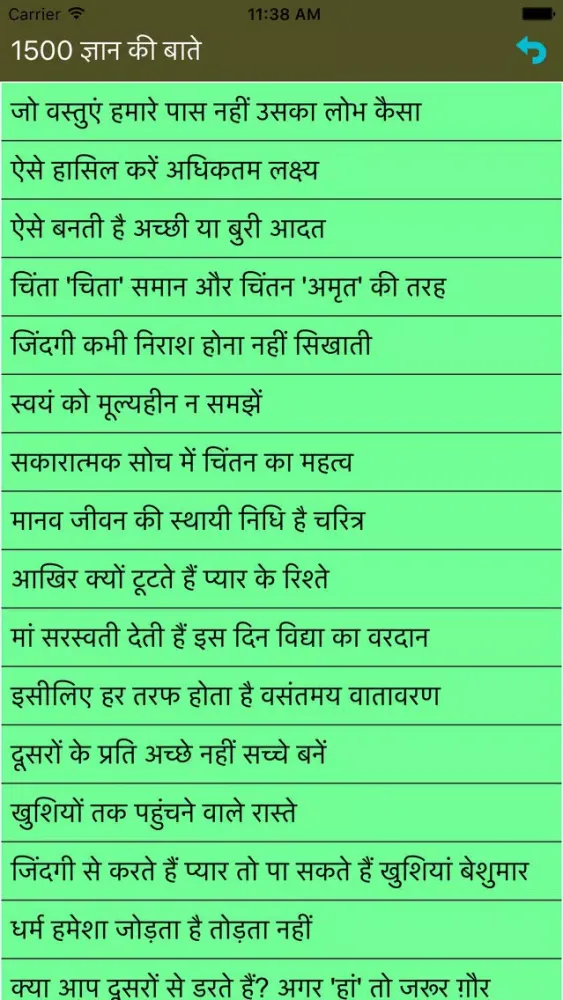 Carrier 11:38 AM

1500 ज्ञान की बाते

जो वस्तुएं हमारे पास नहीं उसका लोभ कैसा

ऐसे हासिल करें अधिकतम लक्ष्य

ऐसे बनती है अच्छी या बुरी आदत

चिंता 'चिता' समान और चिंतन 'अमृत' की तरह

जिंदगी कभी निराश होना नहीं सिखाती

स्वयं को मूल्यहीन न समझें

सकारात्मक सोच में चिंतन का महत्व

मानव जीवन की स्थायी निधि है चरित्र

आखिर क्यों टूटते हैं प्यार के रिश्ते

मां सरस्वती देती हैं इस दिन विद्या का वरदान

इसीलिए हर तरफ होता है वसंतमय वातावरण

दूसरों के प्रति अच्छे नहीं सच्चे बनें

खुशियों तक पहुंचने वाले रास्ते

जिंदगी से करते हैं प्यार तो पा सकते हैं खुशियां बेशुमार

धर्म हमेशा जोड़ता है तोड़ता नहीं

क्या आप दूसरों से डरते हैं? अगर 'हां' तो जरूर ग़ौर